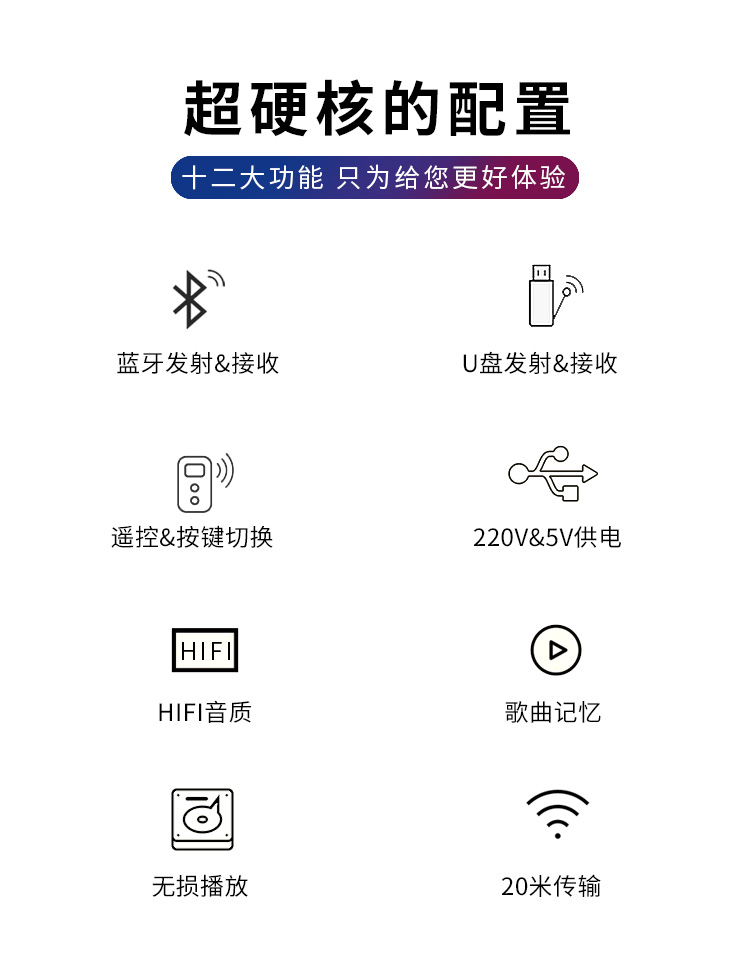 超硬核的配置

十二大功能 只为给您更好体验

蓝牙发射&接收

U盘发射&接收

遥控&按键切换

220V&5V供电

HIFI

HIFI音质

歌曲记忆

无损播放

20米传输